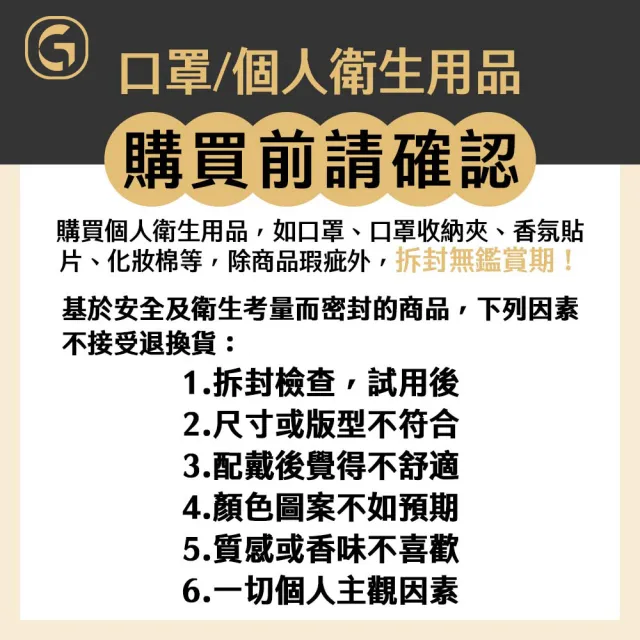 G

口罩/個人衛生用品

購買前請確認

購買個人衛生用品，如口罩、口罩收納夾、香氛貼片、化妝棉等，除商品瑕疵外，拆封無鑑賞期！

基於安全及衛生考量而密封的商品，下列因素不接受退換貨：

1.拆封檢查，試用後
2.尺寸或版型不符合
3.配戴後覺得不舒適
4.顏色圖案不如預期
5.質感或香味不喜歡
6.一切個人主觀因素